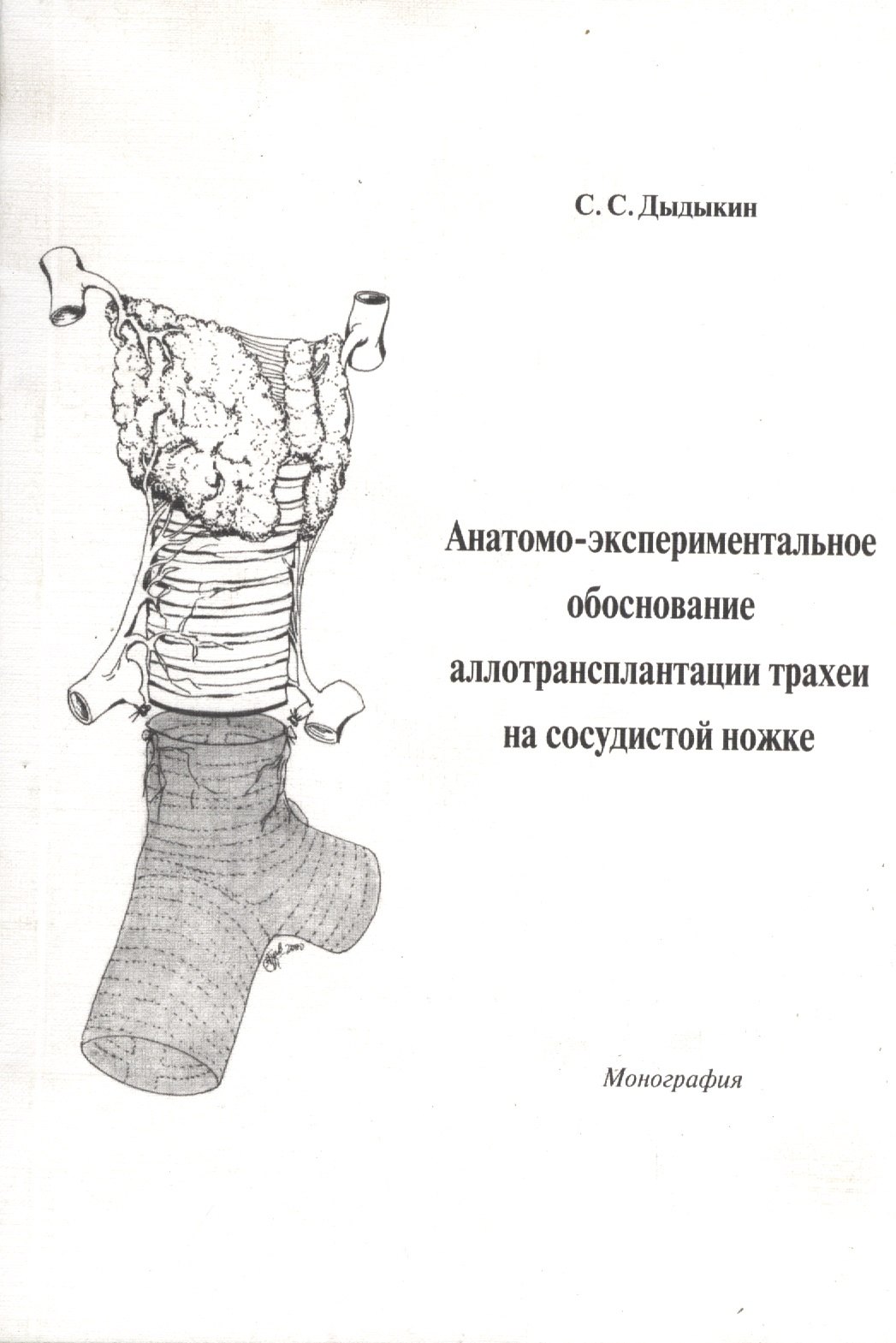 С. С. Дыдыкин

Анатомо-экспериментальное обоснование аллотрансплантации трахеи на сосудистой ножке

Монография